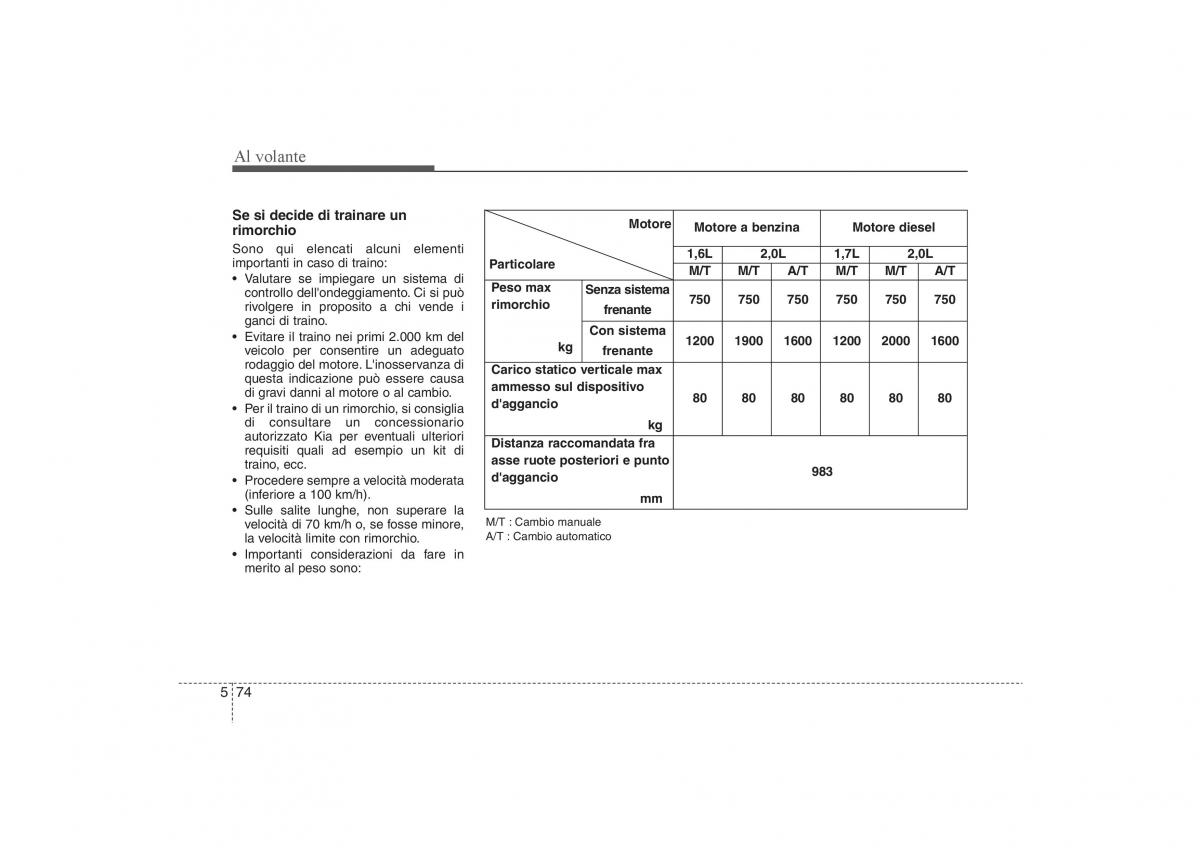 Al volante

**Se si decide di trainare un rimorchio**

Sono qui elencati alcuni elementi importanti in caso di traino:

• Valutare se impiegare un sistema di controllo dell'ondeggiamento. Ci si può rivolgere in proposito a chi vende i ganci di traino.
• Evitare il traino nei primi 2.000 km del veicolo per consentire un adeguato rodaggio del motore. L'inosservanza di questa indicazione può essere causa di gravi danni al motore o al cambio.
• Per il traino di un rimorchio, si consiglia di consultare un concessionario autorizzato Kia per eventuali ulteriori requisiti quali ad esempio un kit di traino, ecc.
• Procedere sempre a velocità moderata (inferiore a 100 km/h).
• Sulle salite lunghe, non superare la velocità di 70 km/h o, se fosse minore, la velocità limite con rimorchio.
• Importanti considerazioni da fare in merito al peso sono:

| Motore / Particolare | | Motore a benzina | | | Motore diesel | | |
|---|---|---|---|---|---|---|---|
| | | 1,6L | 2,0L | | 1,7L | 2,0L | |
| | | M/T | M/T | A/T | M/T | M/T | A/T |
| Peso max rimorchio kg | Senza sistema frenante | 750 | 750 | 750 | 750 | 750 | 750 |
| | Con sistema frenante | 1200 | 1900 | 1600 | 1200 | 2000 | 1600 |
| Carico statico verticale max ammesso sul dispositivo d'aggancio kg | | 80 | 80 | 80 | 80 | 80 | 80 |
| Distanza raccomandata fra asse ruote posteriori e punto d'aggancio mm | | 983 | | | | | |

M/T : Cambio manuale
A/T : Cambio automatico

5 74